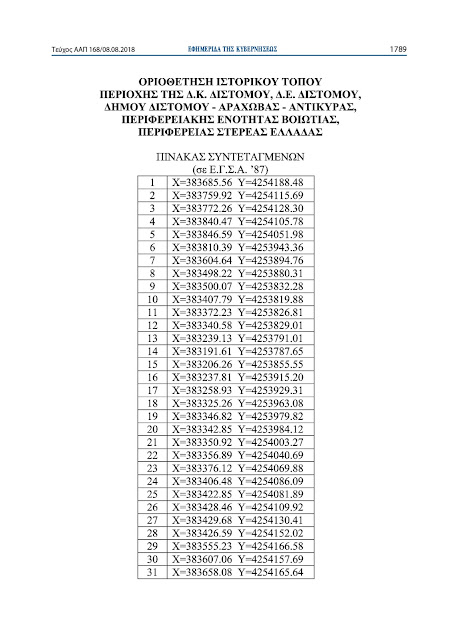 Τεύχος ΑΑΠ 168/08.08.2018 ΕΦΗΜΕΡΙΔΑ ΤΗΣ ΚΥΒΕΡΝΗΣΕΩΣ 1789

ΟΡΙΟΘΕΤΗΣΗ ΙΣΤΟΡΙΚΟΥ ΤΟΠΟΥ ΠΕΡΙΟΧΗΣ ΤΗΣ Δ.Κ. ΔΙΣΤΟΜΟΥ, Δ.Ε. ΔΙΣΤΟΜΟΥ, ΔΗΜΟΥ ΔΙΣΤΟΜΟΥ - ΑΡΑΧΩΒΑΣ - ΑΝΤΙΚΥΡΑΣ, ΠΕΡΙΦΕΡΕΙΑΚΗΣ ΕΝΟΤΗΤΑΣ ΒΟΙΩΤΙΑΣ, ΠΕΡΙΦΕΡΕΙΑΣ ΣΤΕΡΕΑΣ ΕΛΛΑΔΑΣ

ΠΙΝΑΚΑΣ ΣΥΝΤΕΤΑΓΜΕΝΩΝ
(σε Ε.Γ.Σ.Α. '87)

| | |
|---|---|
| 1 | X=383685.56 Y=4254188.48 |
| 2 | X=383759.92 Y=4254115.69 |
| 3 | X=383772.26 Y=4254128.30 |
| 4 | X=383840.47 Y=4254105.78 |
| 5 | X=383846.59 Y=4254051.98 |
| 6 | X=383810.39 Y=4253943.36 |
| 7 | X=383604.64 Y=4253894.76 |
| 8 | X=383498.22 Y=4253880.31 |
| 9 | X=383500.07 Y=4253832.28 |
| 10 | X=383407.79 Y=4253819.88 |
| 11 | X=383372.23 Y=4253826.81 |
| 12 | X=383340.58 Y=4253829.01 |
| 13 | X=383239.13 Y=4253791.01 |
| 14 | X=383191.61 Y=4253787.65 |
| 15 | X=383206.26 Y=4253855.55 |
| 16 | X=383237.81 Y=4253915.20 |
| 17 | X=383258.93 Y=4253929.31 |
| 18 | X=383325.26 Y=4253963.08 |
| 19 | X=383346.82 Y=4253979.82 |
| 20 | X=383342.85 Y=4253984.12 |
| 21 | X=383350.92 Y=4254003.27 |
| 22 | X=383356.89 Y=4254040.69 |
| 23 | X=383376.12 Y=4254069.88 |
| 24 | X=383406.48 Y=4254086.09 |
| 25 | X=383422.85 Y=4254081.89 |
| 26 | X=383428.46 Y=4254109.92 |
| 27 | X=383429.68 Y=4254130.41 |
| 28 | X=383426.59 Y=4254152.02 |
| 29 | X=383555.23 Y=4254166.58 |
| 30 | X=383607.06 Y=4254157.69 |
| 31 | X=383658.08 Y=4254165.64 |